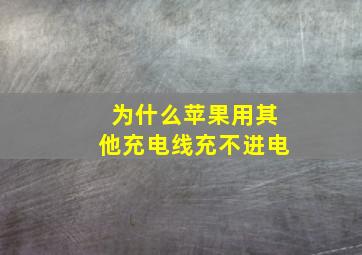 为什么苹果用其他充电线充不进电